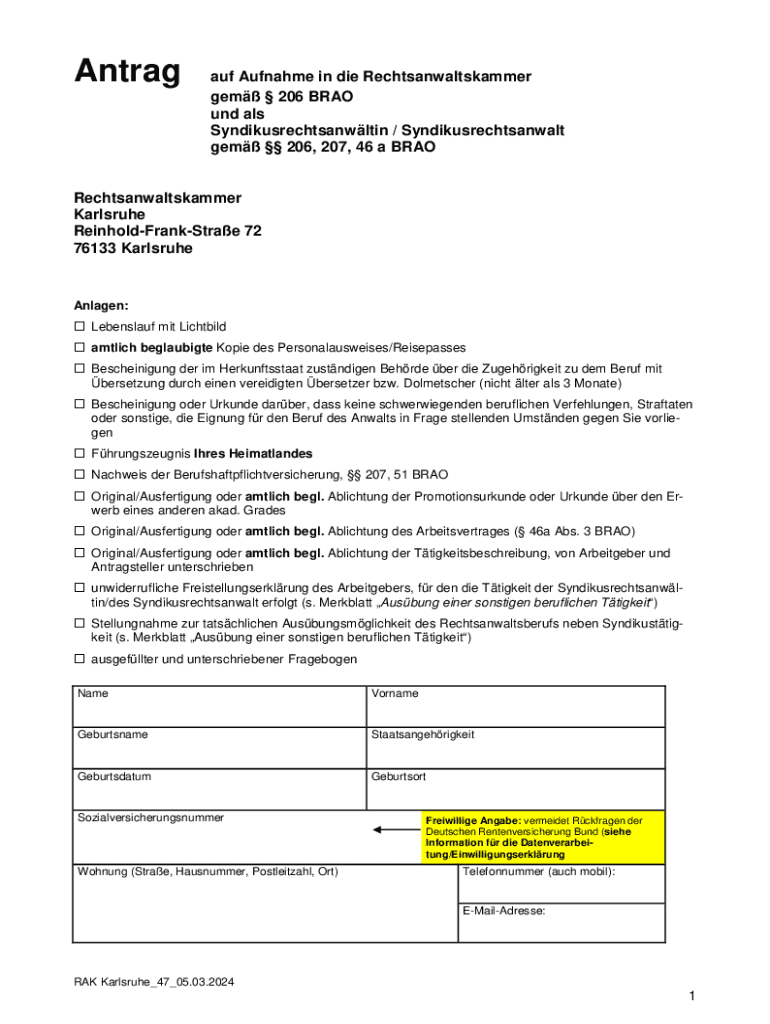 Antrag auf Aufnahme in die Rechtsanwaltskammer gemäß § 206 BRAO und als Syndikusrechtsanwältin / Syndikusrechtsanwalt gemäß §§ 206, 207, 46 a BRAO

Rechtsanwaltskammer
Karlsruhe
Reinhold-Frank-Straße 72
76133 Karlsruhe

Anlagen:
☐ Lebenslauf mit Lichtbild
☐ amtlich beglaubigte Kopie des Personalausweises/Reisepasses
☐ Bescheinigung der im Herkunftsstaat zuständigen Behörde über die Zugehörigkeit zu dem Beruf mit Übersetzung durch einen vereidigten Übersetzer bzw. Dolmetscher (nicht älter als 3 Monate)
☐ Bescheinigung oder Urkunde darüber, dass keine schwerwiegenden beruflichen Verfehlungen, Straftaten oder sonstige, die Eignung für den Beruf des Anwalts in Frage stellenden Umständen gegen Sie vorliegen
☐ Führungszeugnis Ihres Heimatlandes
☐ Nachweis der Berufshaftpflichtversicherung, §§ 207, 51 BRAO
☐ Original/Ausfertigung oder amtlich begl. Ablichtung der Promotionsurkunde oder Urkunde über den Erwerb eines anderen akad. Grades
☐ Original/Ausfertigung oder amtlich begl. Ablichtung des Arbeitsvertrages (§ 46a Abs. 3 BRAO)
☐ Original/Ausfertigung oder amtlich begl. Ablichtung der Tätigkeitsbeschreibung, von Arbeitgeber und Antragsteller unterschrieben
☐ unwiderrufliche Freistellungserklärung des Arbeitgebers, für den die Tätigkeit der Syndikusrechtsanwältin/des Syndikusrechtsanwalt erfolgt (s. Merkblatt „Ausübung einer sonstigen beruflichen Tätigkeit“)
☐ Stellungnahme zur tatsächlichen Ausübungsmöglichkeit des Rechtsanwaltsberufs neben Syndikustätigkeit (s. Merkblatt „Ausübung einer sonstigen beruflichen Tätigkeit“)
☐ ausgefüllter und unterschriebener Fragebogen

| Name | Vorname |
|---|---|
| Geburtsname | Staatsangehörigkeit |
| Geburtsdatum | Geburtsort |
| Sozialversicherungsnummer | Freiwillige Angabe: vermeidet Rückfragen der Deutschen Rentenversicherung Bund (siehe Information für die Datenverarbeitung/Einwilligungserklärung |
| Wohnung (Straße, Hausnummer, Postleitzahl, Ort) | Telefonnummer (auch mobil): |
| | E-Mail-Adresse: |

RAK Karlsruhe_47_05.03.2024

1